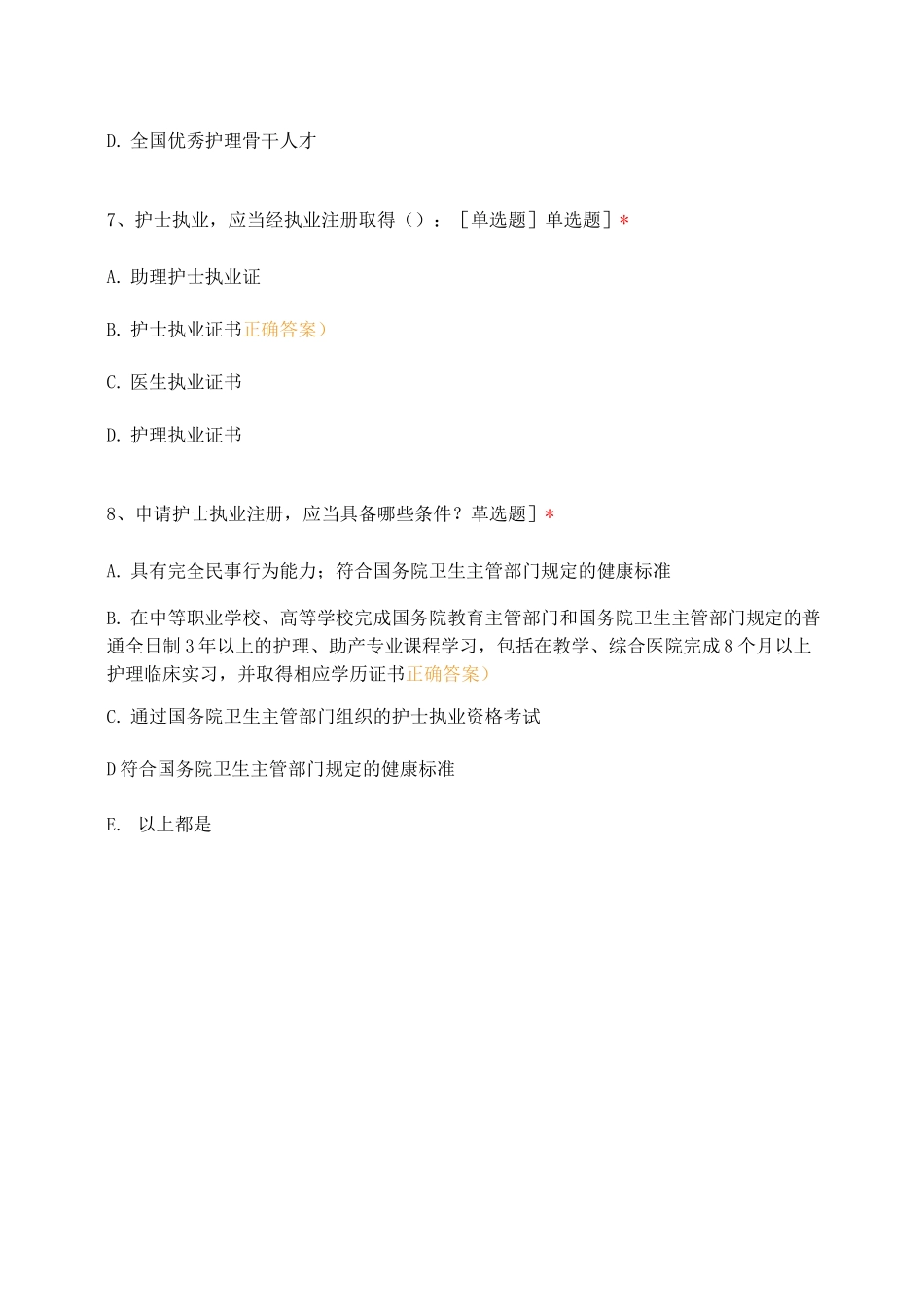 D. 全国优秀护理骨干人才

7、护士执业，应当经执业注册取得（）：［单选题］单选题］*

A. 助理护士执业证

B. 护士执业证书正确答案）

C. 医生执业证书

D. 护理执业证书

8、申请护士执业注册，应当具备哪些条件？革选题］*

A. 具有完全民事行为能力；符合国务院卫生主管部门规定的健康标准

B. 在中等职业学校、高等学校完成国务院教育主管部门和国务院卫生主管部门规定的普通全日制3年以上的护理、助产专业课程学习，包括在教学、综合医院完成8个月以上护理临床实习，并取得相应学历证书正确答案）

C. 通过国务院卫生主管部门组织的护士执业资格考试

D符合国务院卫生主管部门规定的健康标准

E. 以上都是